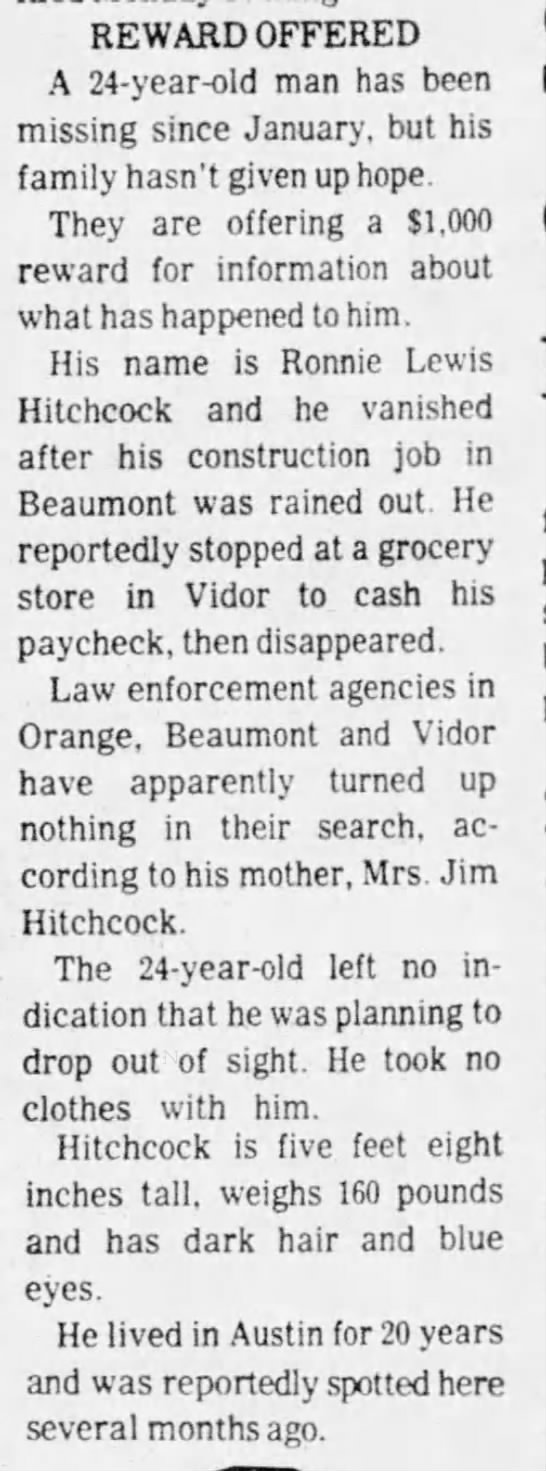 REWARD OFFERED

A 24-year-old man has been missing since January, but his family hasn't given up hope.

They are offering a $1,000 reward for information about what has happened to him.

His name is Ronnie Lewis Hitchcock and he vanished after his construction job in Beaumont was rained out. He reportedly stopped at a grocery store in Vidor to cash his paycheck, then disappeared.

Law enforcement agencies in Orange, Beaumont and Vidor have apparently turned up nothing in their search, according to his mother, Mrs. Jim Hitchcock.

The 24-year-old left no indication that he was planning to drop out of sight. He took no clothes with him.

Hitchcock is five feet eight inches tall, weighs 160 pounds and has dark hair and blue eyes.

He lived in Austin for 20 years and was reportedly spotted here several months ago.